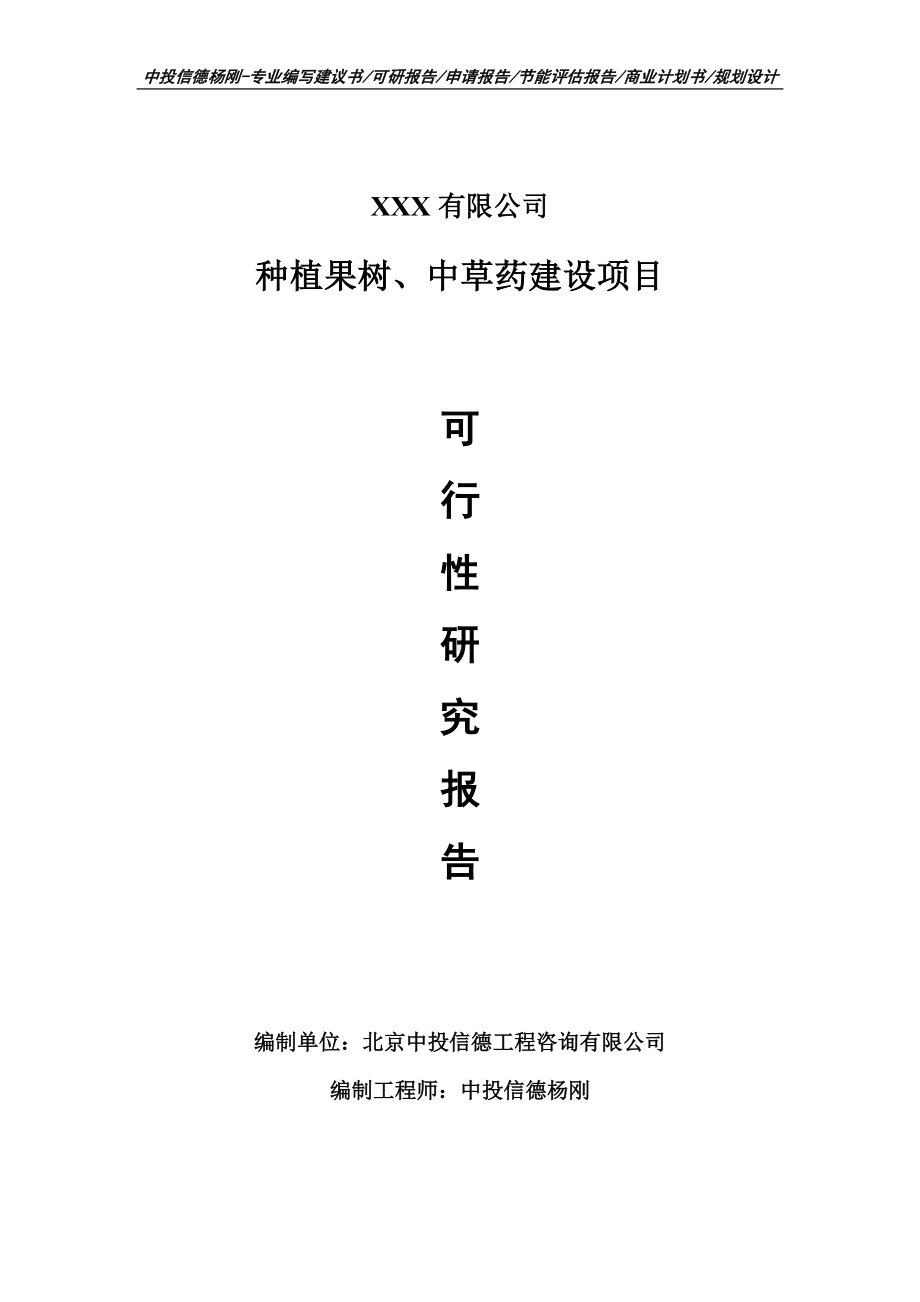 中投信德杨刚-专业编写建议书/可研报告/申请报告/节能评估报告/商业计划书/规划设计

XXX 有限公司

种植果树、中草药建设项目

可

行

性

研

究

报

告

编制单位：北京中投信德工程咨询有限公司

编制工程师：中投信德杨刚